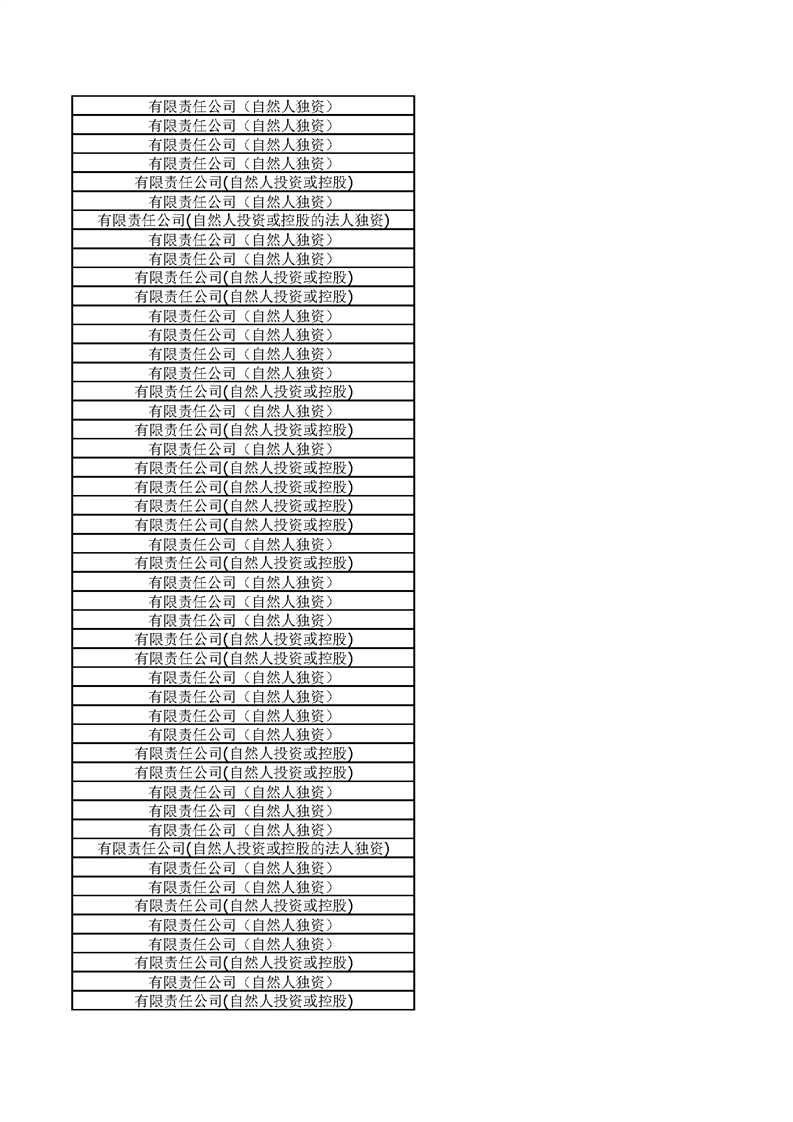 | 有限责任公司（自然人独资） |
|---|
| 有限责任公司（自然人独资） |
| 有限责任公司（自然人独资） |
| 有限责任公司（自然人独资） |
| 有限责任公司(自然人投资或控股) |
| 有限责任公司（自然人独资） |
| 有限责任公司(自然人投资或控股的法人独资) |
| 有限责任公司（自然人独资） |
| 有限责任公司（自然人独资） |
| 有限责任公司(自然人投资或控股) |
| 有限责任公司(自然人投资或控股) |
| 有限责任公司（自然人独资） |
| 有限责任公司（自然人独资） |
| 有限责任公司（自然人独资） |
| 有限责任公司（自然人独资） |
| 有限责任公司(自然人投资或控股) |
| 有限责任公司（自然人独资） |
| 有限责任公司(自然人投资或控股) |
| 有限责任公司（自然人独资） |
| 有限责任公司(自然人投资或控股) |
| 有限责任公司(自然人投资或控股) |
| 有限责任公司(自然人投资或控股) |
| 有限责任公司(自然人投资或控股) |
| 有限责任公司（自然人独资） |
| 有限责任公司(自然人投资或控股) |
| 有限责任公司（自然人独资） |
| 有限责任公司（自然人独资） |
| 有限责任公司（自然人独资） |
| 有限责任公司(自然人投资或控股) |
| 有限责任公司(自然人投资或控股) |
| 有限责任公司（自然人独资） |
| 有限责任公司（自然人独资） |
| 有限责任公司（自然人独资） |
| 有限责任公司（自然人独资） |
| 有限责任公司(自然人投资或控股) |
| 有限责任公司(自然人投资或控股) |
| 有限责任公司（自然人独资） |
| 有限责任公司（自然人独资） |
| 有限责任公司（自然人独资） |
| 有限责任公司(自然人投资或控股的法人独资) |
| 有限责任公司（自然人独资） |
| 有限责任公司（自然人独资） |
| 有限责任公司(自然人投资或控股) |
| 有限责任公司（自然人独资） |
| 有限责任公司（自然人独资） |
| 有限责任公司(自然人投资或控股) |
| 有限责任公司（自然人独资） |
| 有限责任公司(自然人投资或控股) |